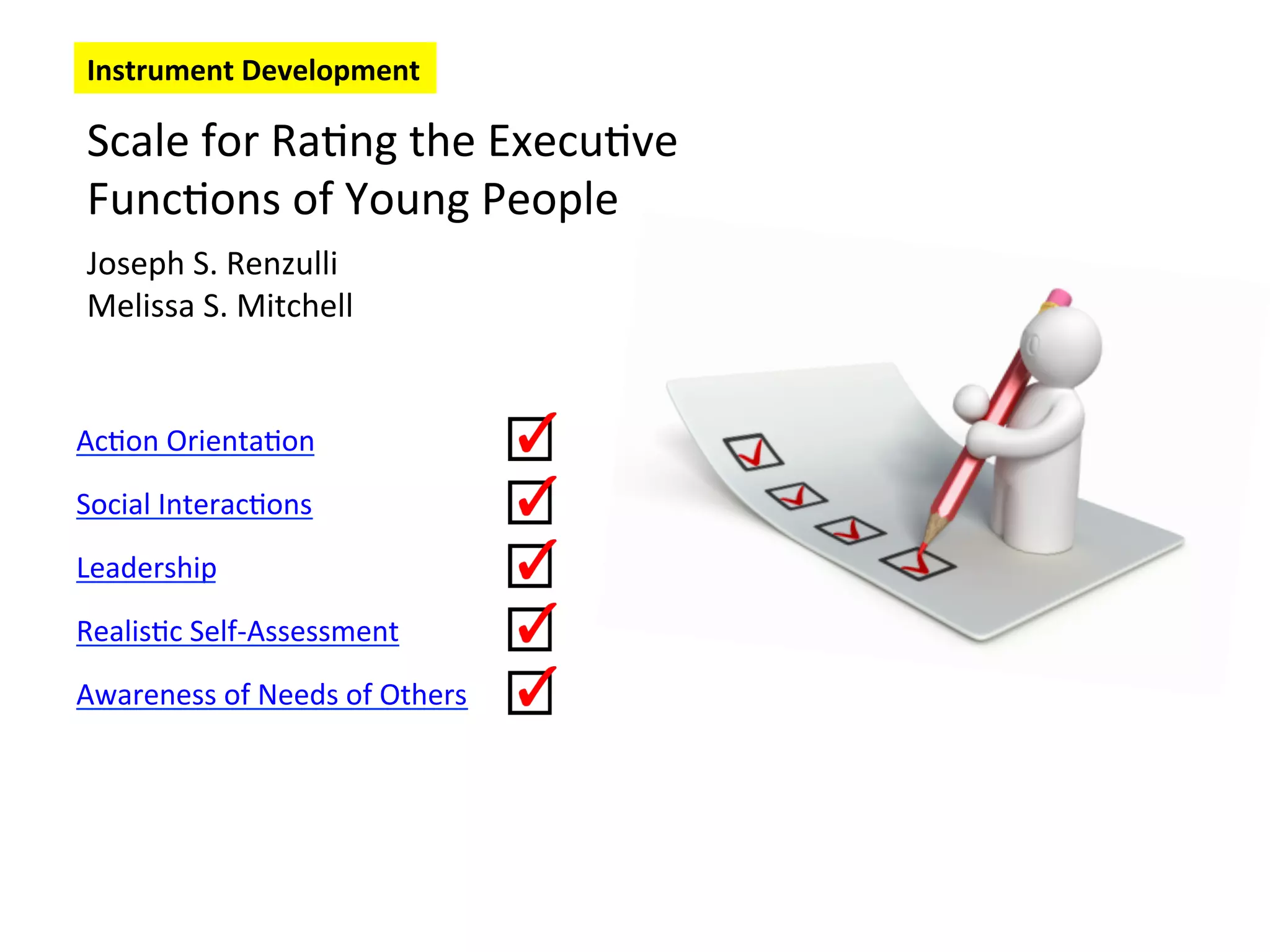 Instrument Development

Scale for Rating the Executive Functions of Young People

Joseph S. Renzulli
Melissa S. Mitchell

Action Orientation

Social Interactions

Leadership

Realistic Self-Assessment

Awareness of Needs of Others